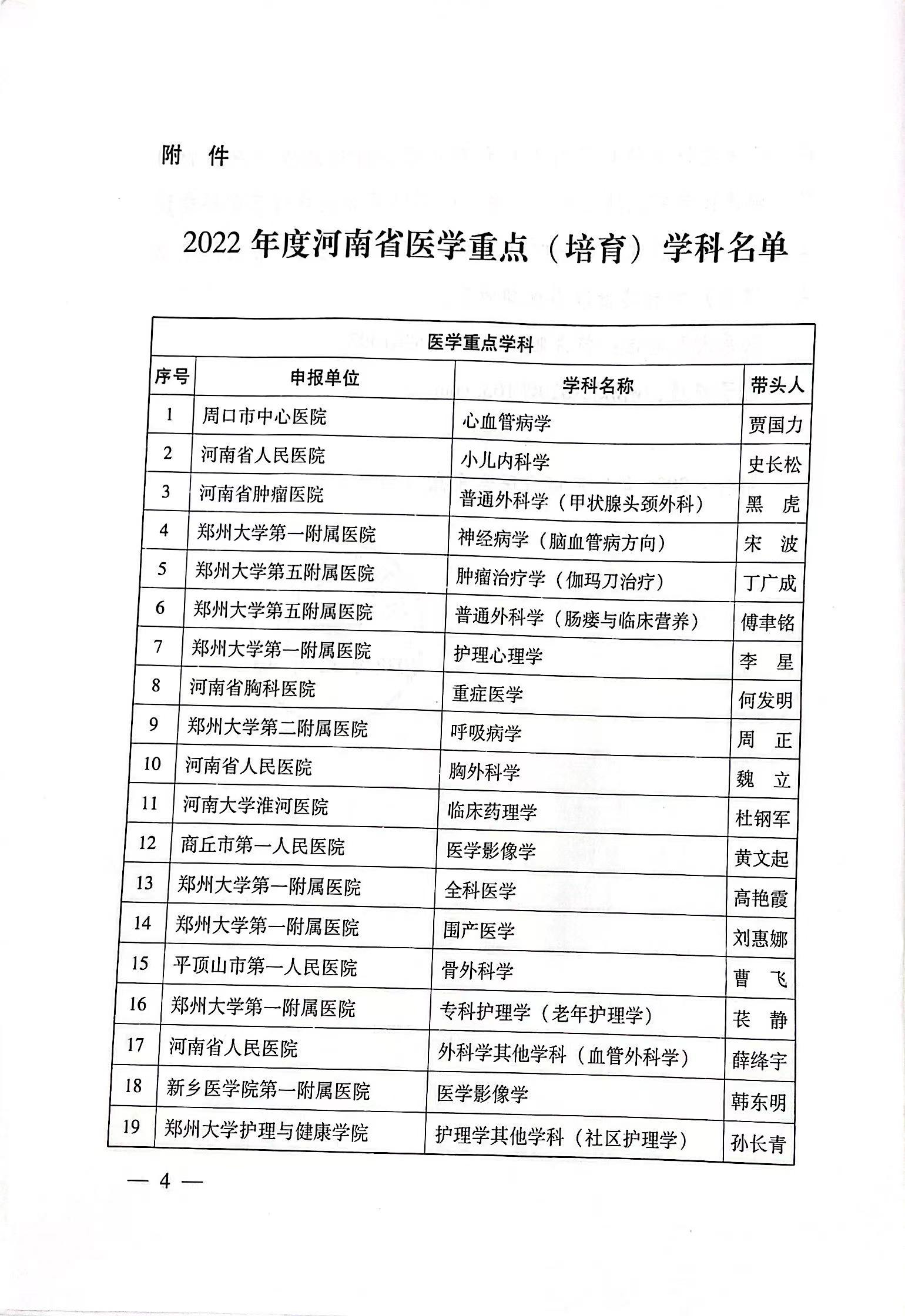 附 件

2022 年度河南省医学重点（培育）学科名单

医学重点学科

| 序号 | 申报单位 | 学科名称 | 带头人 |
|---|---|---|---|
| 1 | 周口市中心医院 | 心血管病学 | 贾国力 |
| 2 | 河南省人民医院 | 小儿内科学 | 史长松 |
| 3 | 河南省肿瘤医院 | 普通外科学（甲状腺头颈外科） | 黑 虎 |
| 4 | 郑州大学第一附属医院 | 神经病学（脑血管病方向） | 宋 波 |
| 5 | 郑州大学第五附属医院 | 肿瘤治疗学（伽玛刀治疗） | 丁广成 |
| 6 | 郑州大学第五附属医院 | 普通外科学（肠瘘与临床营养） | 傅聿铭 |
| 7 | 郑州大学第一附属医院 | 护理心理学 | 李 星 |
| 8 | 河南省胸科医院 | 重症医学 | 何发明 |
| 9 | 郑州大学第二附属医院 | 呼吸病学 | 周 正 |
| 10 | 河南省人民医院 | 胸外科学 | 魏 立 |
| 11 | 河南大学淮河医院 | 临床药理学 | 杜钢军 |
| 12 | 商丘市第一人民医院 | 医学影像学 | 黄文起 |
| 13 | 郑州大学第一附属医院 | 全科医学 | 高艳霞 |
| 14 | 郑州大学第一附属医院 | 围产医学 | 刘惠娜 |
| 15 | 平顶山市第一人民医院 | 骨外科学 | 曹 飞 |
| 16 | 郑州大学第一附属医院 | 专科护理学（老年护理学） | 苌 静 |
| 17 | 河南省人民医院 | 外科学其他学科（血管外科学） | 薛绛宇 |
| 18 | 新乡医学院第一附属医院 | 医学影像学 | 韩东明 |
| 19 | 郑州大学护理与健康学院 | 护理学其他学科（社区护理学） | 孙长青 |

— 4 —